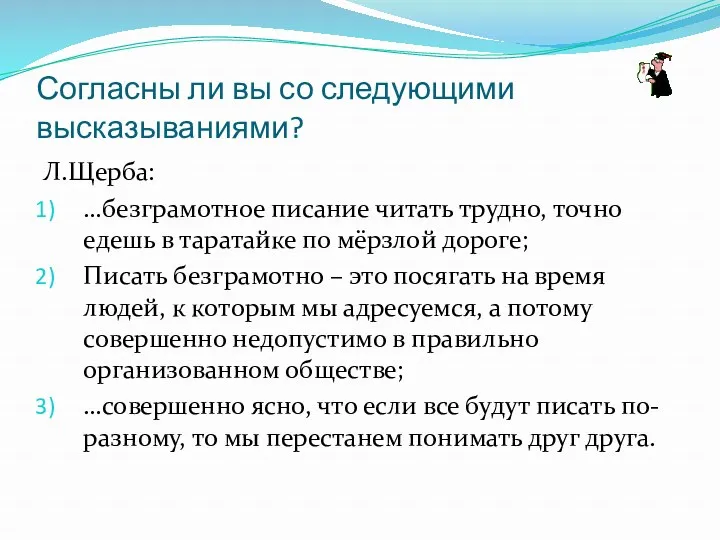 Согласны ли вы со следующими высказываниями?

Л.Щерба:

1) …безграмотное писание читать трудно, точно едешь в таратайке по мёрзлой дороге;

2) Писать безграмотно – это посягать на время людей, к которым мы адресуемся, а потому совершенно недопустимо в правильно организованном обществе;

3) …совершенно ясно, что если все будут писать по-разному, то мы перестанем понимать друг друга.